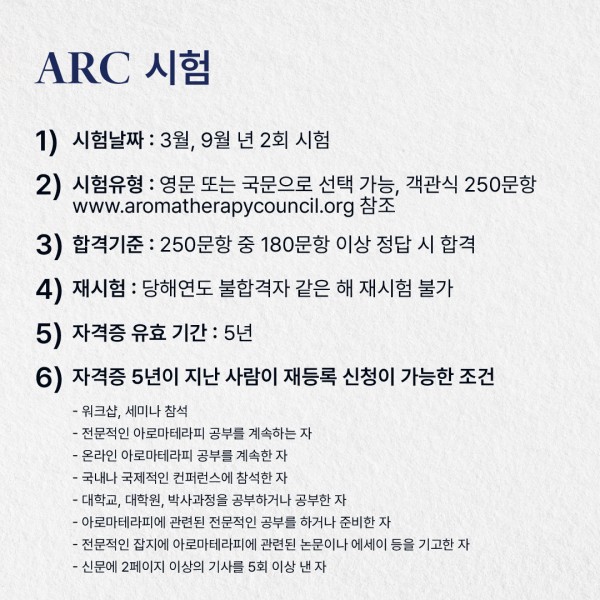 ARC 시험

1) 시험날짜 : 3월, 9월 년 2회 시험

2) 시험유형 : 영문 또는 국문으로 선택 가능, 객관식 250문항
www.aromatherapycouncil.org 참조

3) 합격기준 : 250문항 중 180문항 이상 정답 시 합격

4) 재시험 : 당해연도 불합격자 같은 해 재시험 불가

5) 자격증 유효 기간 : 5년

6) 자격증 5년이 지난 사람이 재등록 신청이 가능한 조건

- 워크샵, 세미나 참석
- 전문적인 아로마테라피 공부를 계속하는 자
- 온라인 아로마테라피 공부를 계속한 자
- 국내나 국제적인 컨퍼런스에 참석한 자
- 대학교, 대학원, 박사과정을 공부하거나 공부한 자
- 아로마테라피에 관련된 전문적인 공부를 하거나 준비한 자
- 전문적인 잡지에 아로마테라피에 관련된 논문이나 에세이 등을 기고한 자
- 신문에 2페이지 이상의 기사를 5회 이상 낸 자